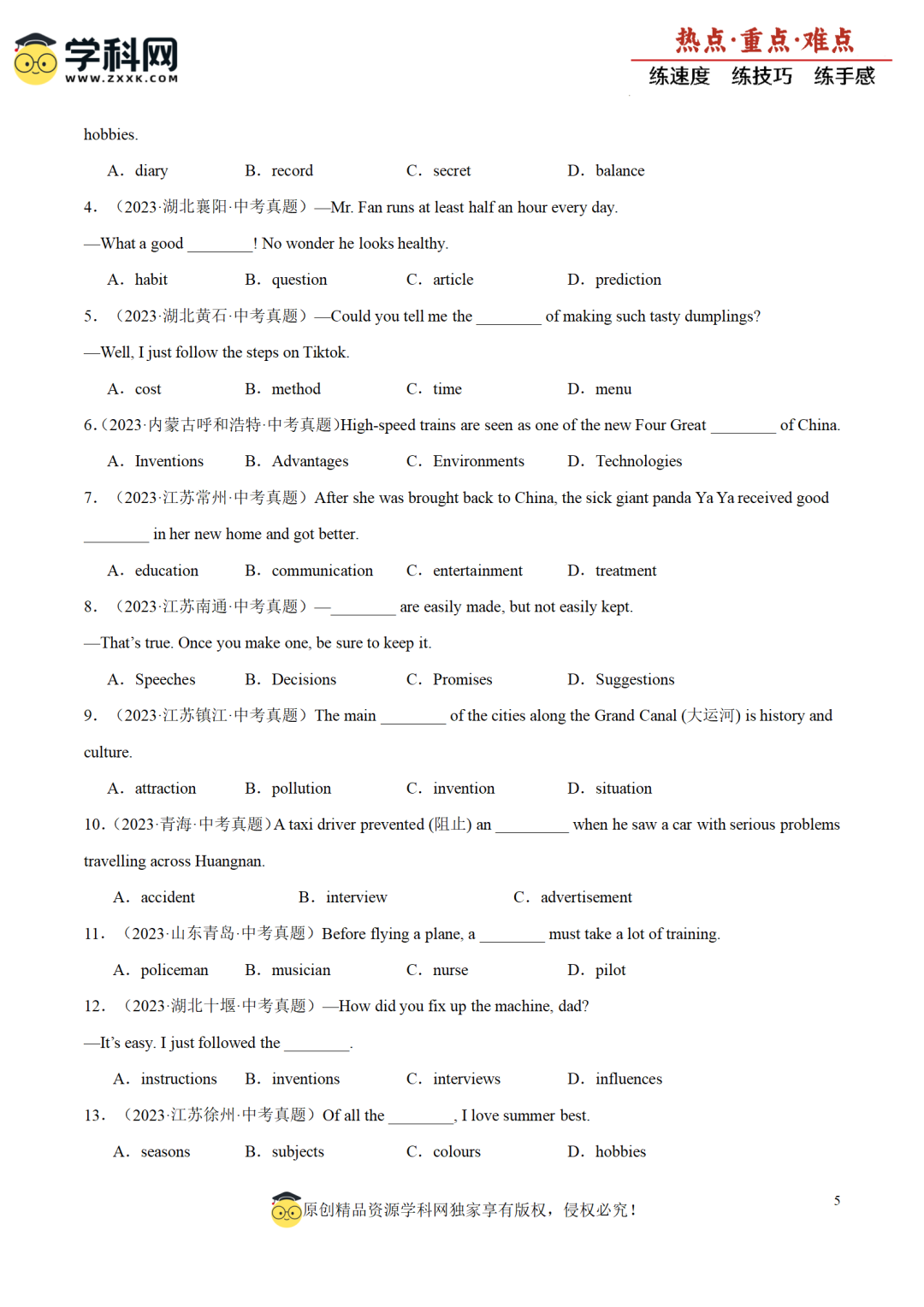 学科网
WWW.ZXXK.COM

热点·重点·难点
练速度 练技巧 练手感

hobbies.

A. diary B. record C. secret D. balance

4. （2023·湖北襄阳·中考真题）—Mr. Fan runs at least half an hour every day.

—What a good ____! No wonder he looks healthy.

A. habit B. question C. article D. prediction

5. （2023·湖北黄石·中考真题）—Could you tell me the ____ of making such tasty dumplings?

—Well, I just follow the steps on Tiktok.

A. cost B. method C. time D. menu

6.（2023·内蒙古呼和浩特·中考真题）High-speed trains are seen as one of the new Four Great ____ of China.

A. Inventions B. Advantages C. Environments D. Technologies

7. （2023·江苏常州·中考真题）After she was brought back to China, the sick giant panda Ya Ya received good ____ in her new home and got better.

A. education B. communication C. entertainment D. treatment

8. （2023·江苏南通·中考真题）—____ are easily made, but not easily kept.

—That's true. Once you make one, be sure to keep it.

A. Speeches B. Decisions C. Promises D. Suggestions

9. （2023·江苏镇江·中考真题）The main ____ of the cities along the Grand Canal (大运河) is history and culture.

A. attraction B. pollution C. invention D. situation

10.（2023·青海·中考真题）A taxi driver prevented (阻止) an ____ when he saw a car with serious problems travelling across Huangnan.

A. accident B. interview C. advertisement

11. （2023·山东青岛·中考真题）Before flying a plane, a ____ must take a lot of training.

A. policeman B. musician C. nurse D. pilot

12. （2023·湖北十堰·中考真题）—How did you fix up the machine, dad?

—It's easy. I just followed the ____.

A. instructions B. inventions C. interviews D. influences

13. （2023·江苏徐州·中考真题）Of all the ____, I love summer best.

A. seasons B. subjects C. colours D. hobbies

原创精品资源学科网独家享有版权，侵权必究！

5